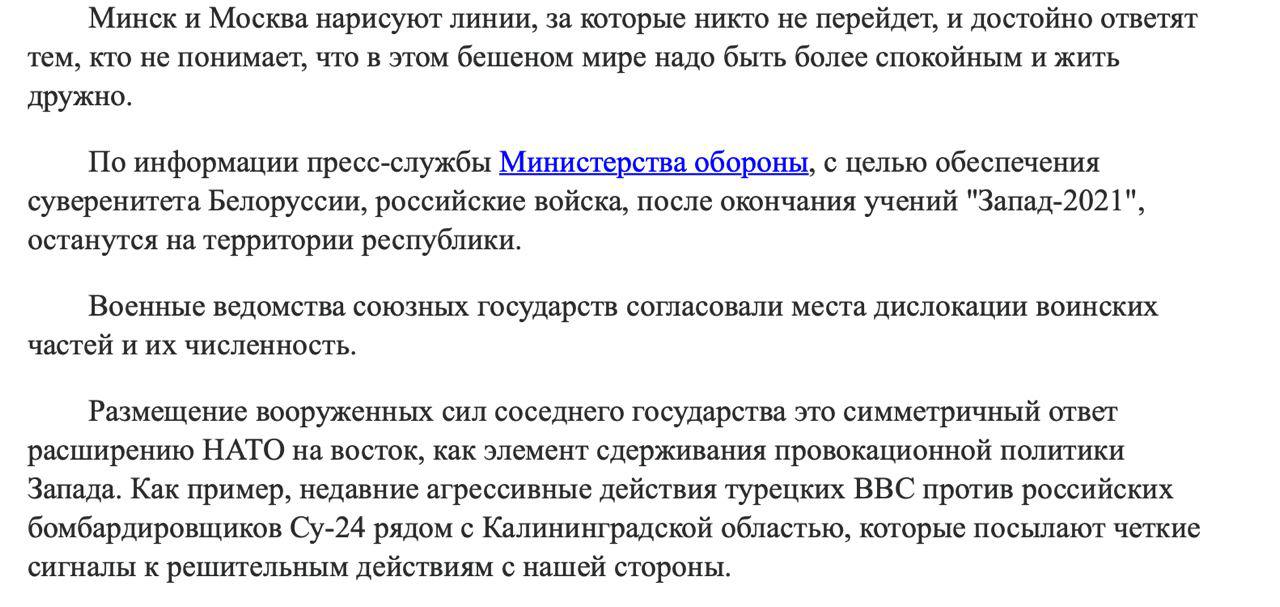 Минск и Москва нарисуют линии, за которые никто не перейдет, и достойно ответят тем, кто не понимает, что в этом бешеном мире надо быть более спокойным и жить дружно.

По информации пресс-службы Министерства обороны, с целью обеспечения суверенитета Белоруссии, российские войска, после окончания учений "Запад-2021", останутся на территории республики.

Военные ведомства союзных государств согласовали места дислокации воинских частей и их численность.

Размещение вооруженных сил соседнего государства это симметричный ответ расширению НАТО на восток, как элемент сдерживания провокационной политики Запада. Как пример, недавние агрессивные действия турецких ВВС против российских бомбардировщиков Су-24 рядом с Калининградской областью, которые посылают четкие сигналы к решительным действиям с нашей стороны.